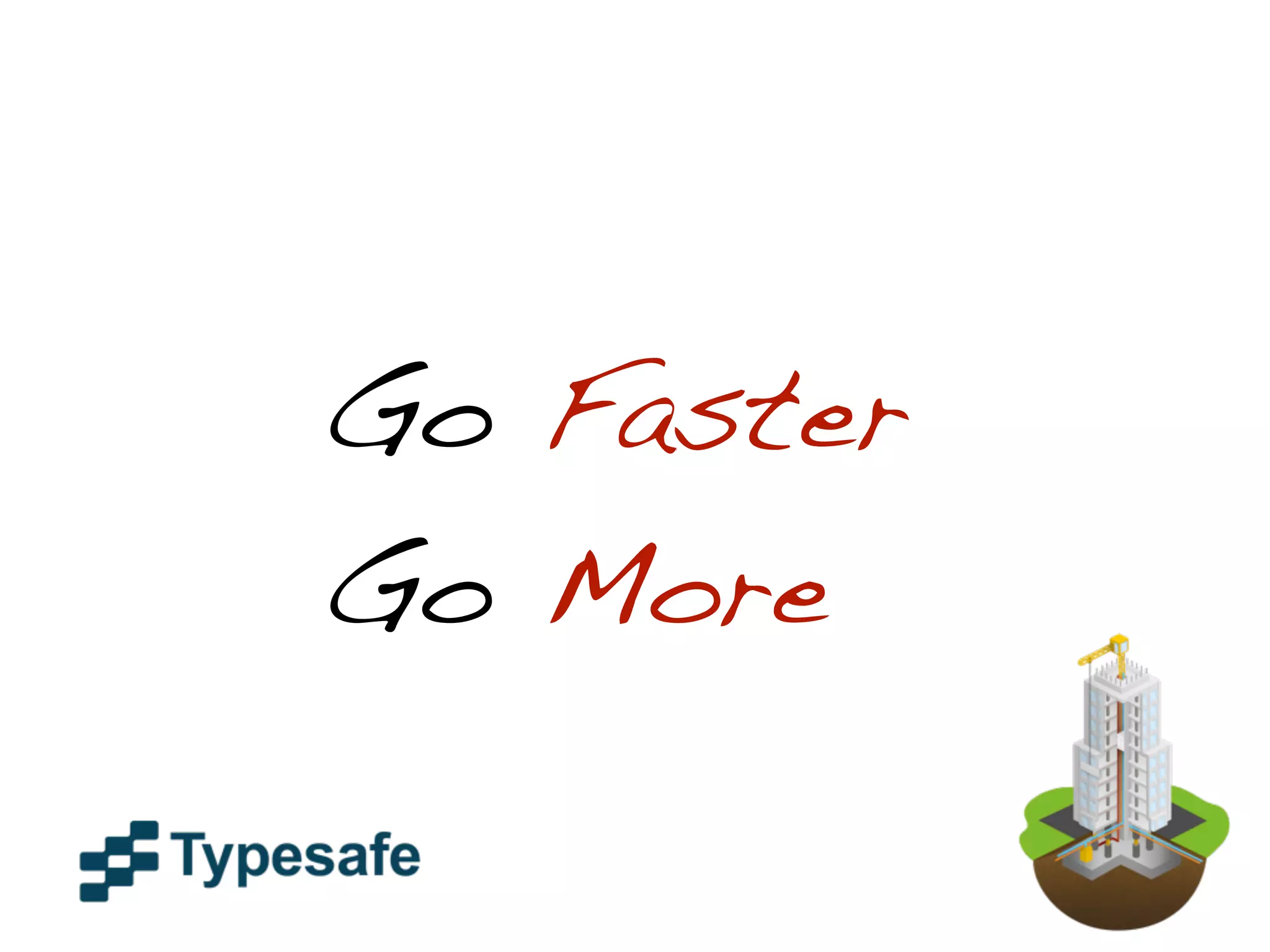 Go Faster
Go More

Typesafe